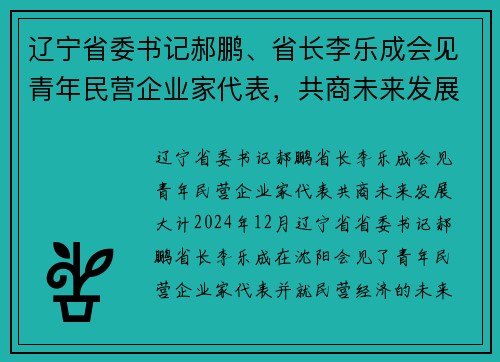 辽宁省委书记郝鹏、省长李乐成会见青年民营企业家代表，共商未来发展

辽宁省委书记郝鹏省长李乐成会见青年民营企业家代表共商未来发展大计2024年12月辽宁省省委书记郝鹏省长李乐成在沈阳会见了青年民营企业家代表并就民营经济的未来